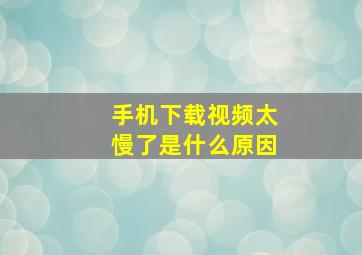 手机下载视频太慢了是什么原因